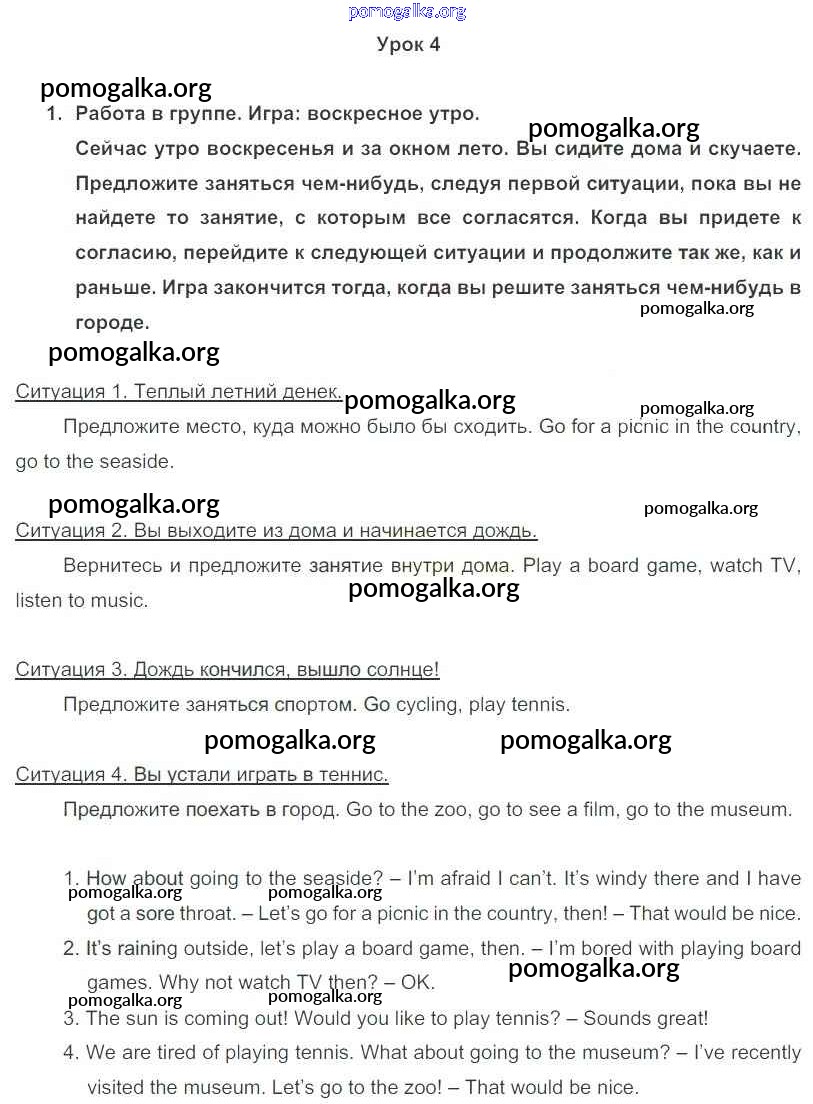 pomogalka.org

Урок 4

pomogalka.org

1. Работа в группе. Игра: воскресное утро.

pomogalka.org

Сейчас утро воскресенья и за окном лето. Вы сидите дома и скучаете. Предложите заняться чем-нибудь, следуя первой ситуации, пока вы не найдете то занятие, с которым все согласятся. Когда вы придете к согласию, перейдите к следующей ситуации и продолжите так же, как и раньше. Игра закончится тогда, когда вы решите заняться чем-нибудь в городе.

pomogalka.org

pomogalka.org

Ситуация 1. Теплый летний денек. pomogalka.org pomogalka.org

Предложите место, куда можно было бы сходить. Go for a picnic in the country, go to the seaside.

pomogalka.org pomogalka.org

Ситуация 2. Вы выходите из дома и начинается дождь.

Вернитесь и предложите занятие внутри дома. Play a board game, watch TV, listen to music.

pomogalka.org

Ситуация 3. Дождь кончился, вышло солнце!

Предложите заняться спортом. Go cycling, play tennis.

pomogalka.org pomogalka.org

Ситуация 4. Вы устали играть в теннис.

Предложите поехать в город. Go to the zoo, go to see a film, go to the museum.

1. How about going to the seaside? – I'm afraid I can't. It's windy there and I have got a sore throat. – Let's go for a picnic in the country, then! – That would be nice.

pomogalka.org pomogalka.org

2. It's raining outside, let's play a board game, then. – I'm bored with playing board games. Why not watch TV then? – OK.

pomogalka.org

pomogalka.org pomogalka.org

3. The sun is coming out! Would you like to play tennis? – Sounds great!

4. We are tired of playing tennis. What about going to the museum? – I've recently visited the museum. Let's go to the zoo! – That would be nice.